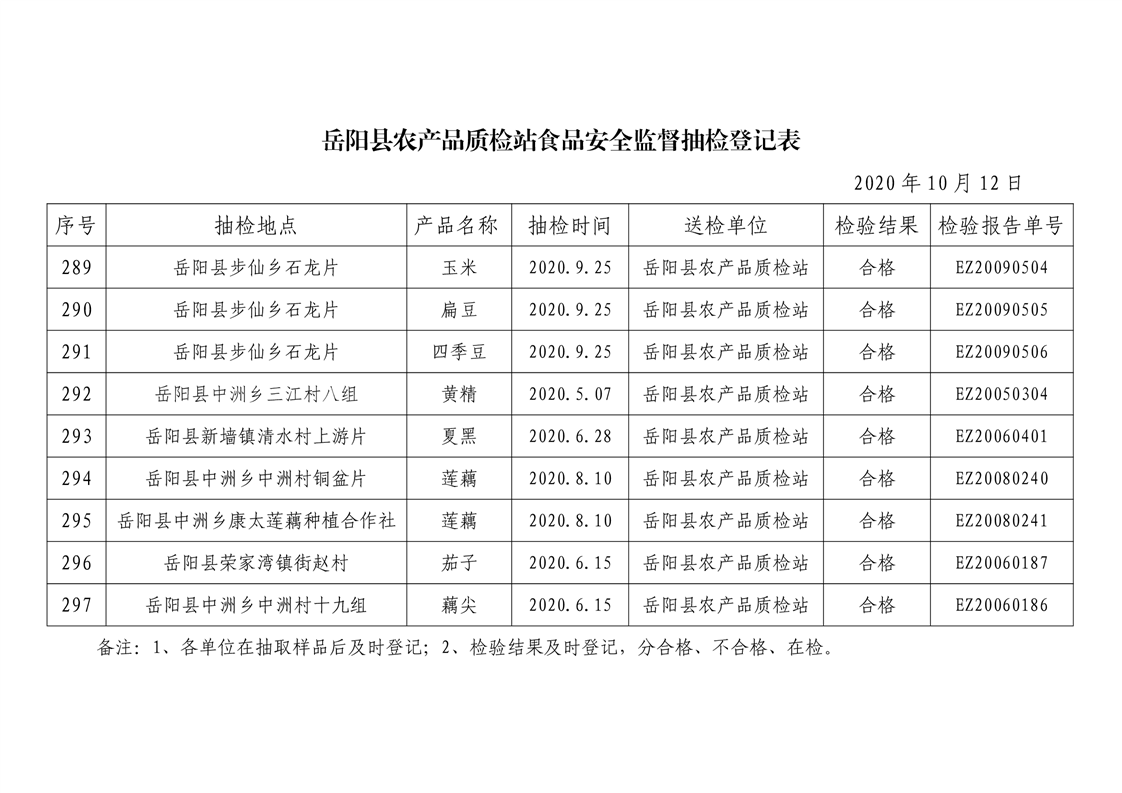 岳阳县农产品质检站食品安全监督抽检登记表

2020 年 10 月 12 日

| 序号 | 抽检地点 | 产品名称 | 抽检时间 | 送检单位 | 检验结果 | 检验报告单号 |
|---|---|---|---|---|---|---|
| 289 | 岳阳县步仙乡石龙片 | 玉米 | 2020.9.25 | 岳阳县农产品质检站 | 合格 | EZ20090504 |
| 290 | 岳阳县步仙乡石龙片 | 扁豆 | 2020.9.25 | 岳阳县农产品质检站 | 合格 | EZ20090505 |
| 291 | 岳阳县步仙乡石龙片 | 四季豆 | 2020.9.25 | 岳阳县农产品质检站 | 合格 | EZ20090506 |
| 292 | 岳阳县中洲乡三江村八组 | 黄精 | 2020.5.07 | 岳阳县农产品质检站 | 合格 | EZ20050304 |
| 293 | 岳阳县新墙镇清水村上游片 | 夏黑 | 2020.6.28 | 岳阳县农产品质检站 | 合格 | EZ20060401 |
| 294 | 岳阳县中洲乡中洲村铜盆片 | 莲藕 | 2020.8.10 | 岳阳县农产品质检站 | 合格 | EZ20080240 |
| 295 | 岳阳县中洲乡康太莲藕种植合作社 | 莲藕 | 2020.8.10 | 岳阳县农产品质检站 | 合格 | EZ20080241 |
| 296 | 岳阳县荣家湾镇街赵村 | 茄子 | 2020.6.15 | 岳阳县农产品质检站 | 合格 | EZ20060187 |
| 297 | 岳阳县中洲乡中洲村十九组 | 藕尖 | 2020.6.15 | 岳阳县农产品质检站 | 合格 | EZ20060186 |

备注：1、各单位在抽取样品后及时登记；2、检验结果及时登记，分合格、不合格、在检。